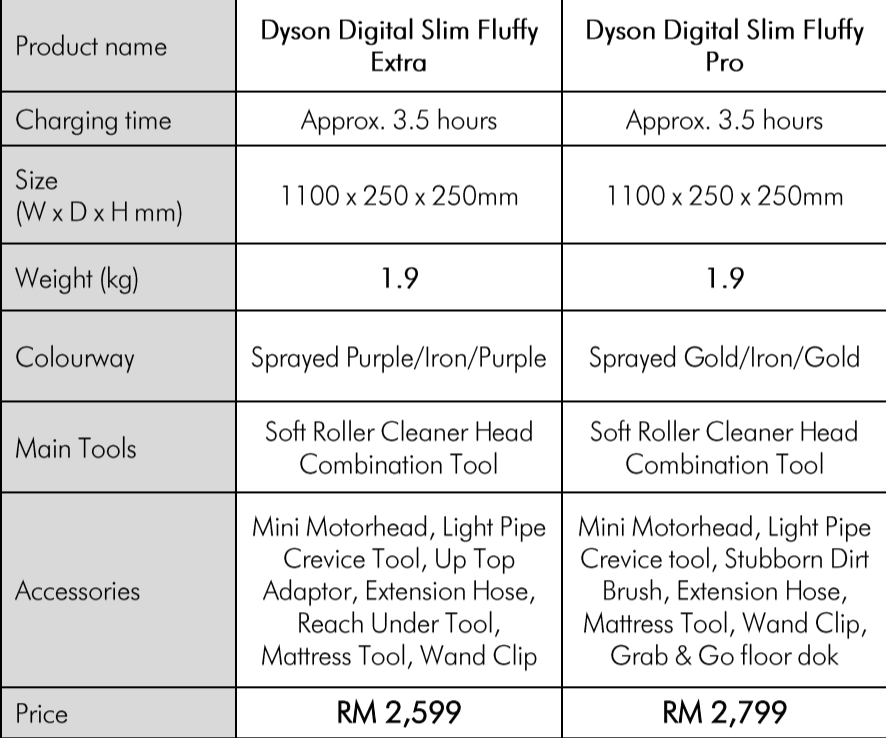 | Product name | Dyson Digital Slim Fluffy Extra | Dyson Digital Slim Fluffy Pro |
|---|---|---|
| Charging time | Approx. 3.5 hours | Approx. 3.5 hours |
| Size (W x D x H mm) | 1100 x 250 x 250mm | 1100 x 250 x 250mm |
| Weight (kg) | 1.9 | 1.9 |
| Colourway | Sprayed Purple/Iron/Purple | Sprayed Gold/Iron/Gold |
| Main Tools | Soft Roller Cleaner Head Combination Tool | Soft Roller Cleaner Head Combination Tool |
| Accessories | Mini Motorhead, Light Pipe Crevice Tool, Up Top Adaptor, Extension Hose, Reach Under Tool, Mattress Tool, Wand Clip | Mini Motorhead, Light Pipe Crevice tool, Stubborn Dirt Brush, Extension Hose, Mattress Tool, Wand Clip, Grab & Go floor dok |
| Price | RM 2,599 | RM 2,799 |